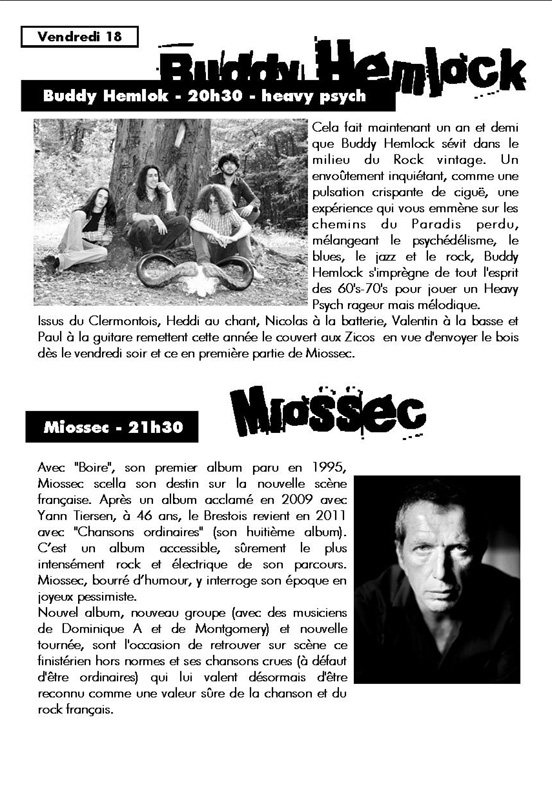 Vendredi 18

Buddy Hemlock

Buddy Hemlok - 20h30 - heavy psych

Cela fait maintenant un an et demi que Buddy Hemlock sévit dans le milieu du Rock vintage. Un envoûtement inquiétant, comme une pulsation crispante de ciguë, une expérience qui vous emmène sur les chemins du Paradis perdu, mélangeant le psychédélisme, le blues, le jazz et le rock, Buddy Hemlock s'imprègne de tout l'esprit des 60's-70's pour jouer un Heavy Psych rageur mais mélodique.
Issus du Clermontois, Heddi au chant, Nicolas à la batterie, Valentin à la basse et Paul à la guitare remettent cette année le couvert aux Zicos en vue d'envoyer le bois dès le vendredi soir et ce en première partie de Miossec.

Miossec

Miossec - 21h30

Avec "Boire", son premier album paru en 1995, Miossec scella son destin sur la nouvelle scène française. Après un album acclamé en 2009 avec Yann Tiersen, à 46 ans, le Brestois revient en 2011 avec "Chansons ordinaires" (son huitième album). C'est un album accessible, sûrement le plus intensément rock et électrique de son parcours. Miossec, bourré d'humour, y interroge son époque en joyeux pessimiste.
Nouvel album, nouveau groupe (avec des musiciens de Dominique A et de Montgomery) et nouvelle tournée, sont l'occasion de retrouver sur scène ce finistérien hors normes et ses chansons crues (à défaut d'être ordinaires) qui lui valent désormais d'être reconnu comme une valeur sûre de la chanson et du rock français.